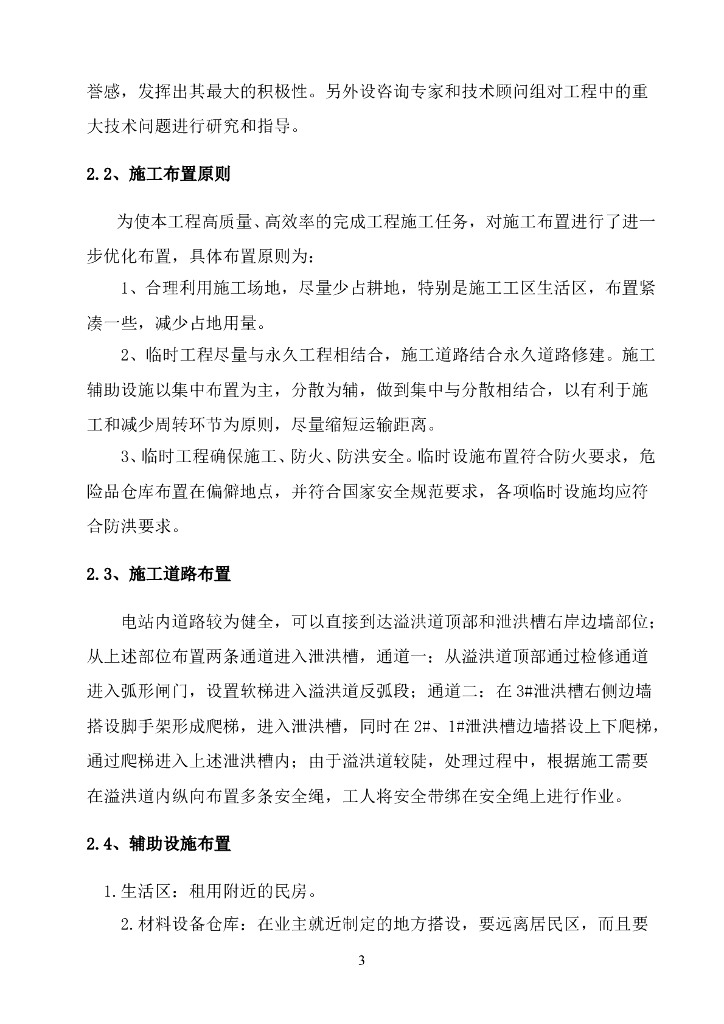 誉感，发挥出其最大的积极性。另外设咨询专家和技术顾问组对工程中的重大技术问题进行研究和指导。

2.2、施工布置原则

为使本工程高质量、高效率的完成工程施工任务，对施工布置进行了进一步优化布置，具体布置原则为：

1、合理利用施工场地，尽量少占耕地，特别是施工工区生活区，布置紧凑一些，减少占地用量。

2、临时工程尽量与永久工程相结合，施工道路结合永久道路修建。施工辅助设施以集中布置为主，分散为辅，做到集中与分散相结合，以有利于施工和减少周转环节为原则，尽量缩短运输距离。

3、临时工程确保施工、防火、防洪安全。临时设施布置符合防火要求，危险品仓库布置在偏僻地点，并符合国家安全规范要求，各项临时设施均应符合防洪要求。

2.3、施工道路布置

电站内道路较为健全，可以直接到达溢洪道顶部和泄洪槽右岸边墙部位；从上述部位布置两条通道进入泄洪槽，通道一：从溢洪道顶部通过检修通道进入弧形闸门，设置软梯进入溢洪道反弧段；通道二：在3#泄洪槽右侧边墙搭设脚手架形成爬梯，进入泄洪槽，同时在2#、1#泄洪槽边墙搭设上下爬梯，通过爬梯进入上述泄洪槽内；由于溢洪道较陡，处理过程中，根据施工需要在溢洪道内纵向布置多条安全绳，工人将安全带绑在安全绳上进行作业。

2.4、辅助设施布置

1.生活区：租用附近的民房。

2.材料设备仓库：在业主就近制定的地方搭设，要远离居民区，而且要

3